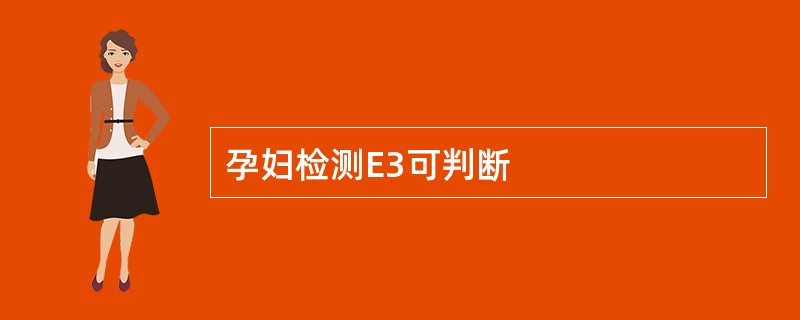 孕妇检测E3可判断